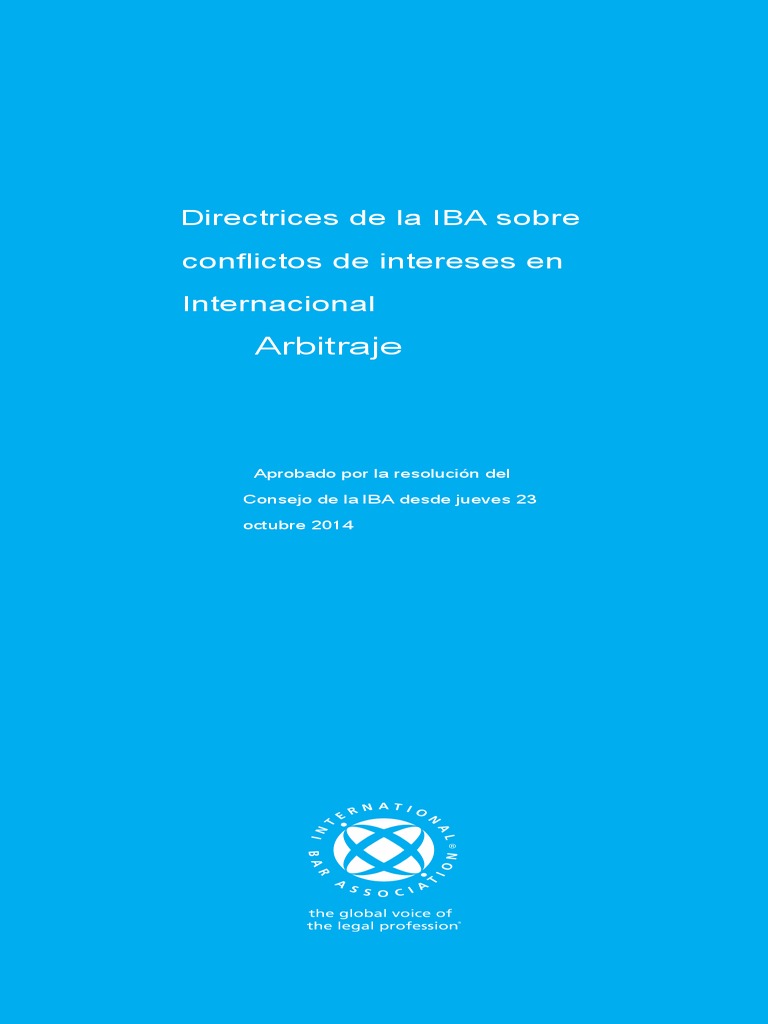 Directrices de la IBA sobre conflictos de intereses en Internacional

Arbitraje

Aprobado por la resolución del Consejo de la IBA desde jueves 23 octubre 2014

INTERNATIONAL BAR ASSOCIATION®

the global voice of
the legal profession®